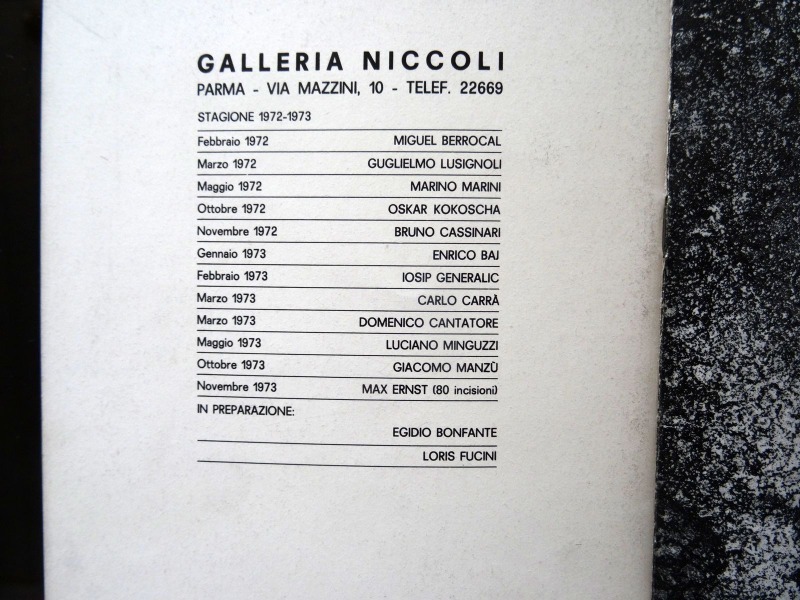 GALLERIA NICCOLI
PARMA - VIA MAZZINI, 10 - TELEF. 22669

STAGIONE 1972-1973

Febbraio 1972 MIGUEL BERROCAL
Marzo 1972 GUGLIELMO LUSIGNOLI
Maggio 1972 MARINO MARINI
Ottobre 1972 OSKAR KOKOSCHA
Novembre 1972 BRUNO CASSINARI
Gennaio 1973 ENRICO BAJ
Febbraio 1973 IOSIP GENERALIC
Marzo 1973 CARLO CARRÀ
Marzo 1973 DOMENICO CANTATORE
Maggio 1973 LUCIANO MINGUZZI
Ottobre 1973 GIACOMO MANZÙ
Novembre 1973 MAX ERNST (80 incisioni)

IN PREPARAZIONE:
EGIDIO BONFANTE
LORIS FUCINI